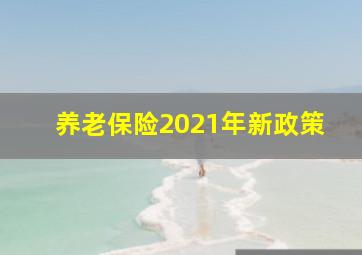 养老保险2021年新政策